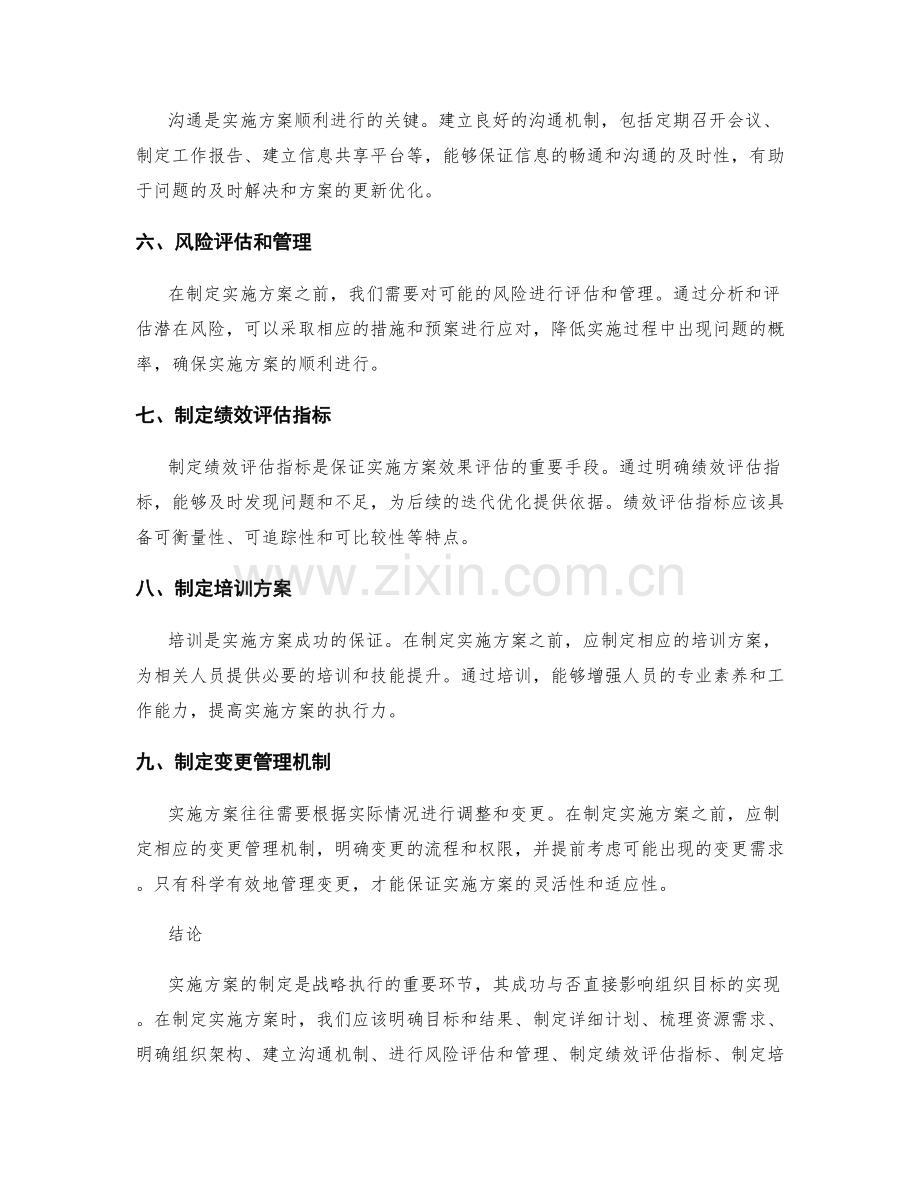 沟通是实施方案顺利进行的关键。建立良好的沟通机制，包括定期召开会议、制定工作报告、建立信息共享平台等，能够保证信息的畅通和沟通的及时性，有助于问题的及时解决和方案的更新优化。

六、风险评估和管理

在制定实施方案之前，我们需要对可能的风险进行评估和管理。通过分析和评估潜在风险，可以采取相应的措施和预案进行应对，降低实施过程中出现问题的概率，确保实施方案的顺利进行。

七、制定绩效评估指标

制定绩效评估指标是保证实施方案效果评估的重要手段。通过明确绩效评估指标，能够及时发现问题和不足，为后续的迭代优化提供依据。绩效评估指标应该具备可衡量性、可追踪性和可比较性等特点。

八、制定培训方案

培训是实施方案成功的保证。在制定实施方案之前，应制定相应的培训方案，为相关人员提供必要的培训和技能提升。通过培训，能够增强人员的专业素养和工作能力，提高实施方案的执行力。

九、制定变更管理机制

实施方案往往需要根据实际情况进行调整和变更。在制定实施方案之前，应制定相应的变更管理机制，明确变更的流程和权限，并提前考虑可能出现的变更需求。只有科学有效地管理变更，才能保证实施方案的灵活性和适应性。

结论

实施方案的制定是战略执行的重要环节，其成功与否直接影响组织目标的实现。在制定实施方案时，我们应该明确目标和结果、制定详细计划、梳理资源需求、明确组织架构、建立沟通机制、进行风险评估和管理、制定绩效评估指标、制定培

www.zixin.com.cn